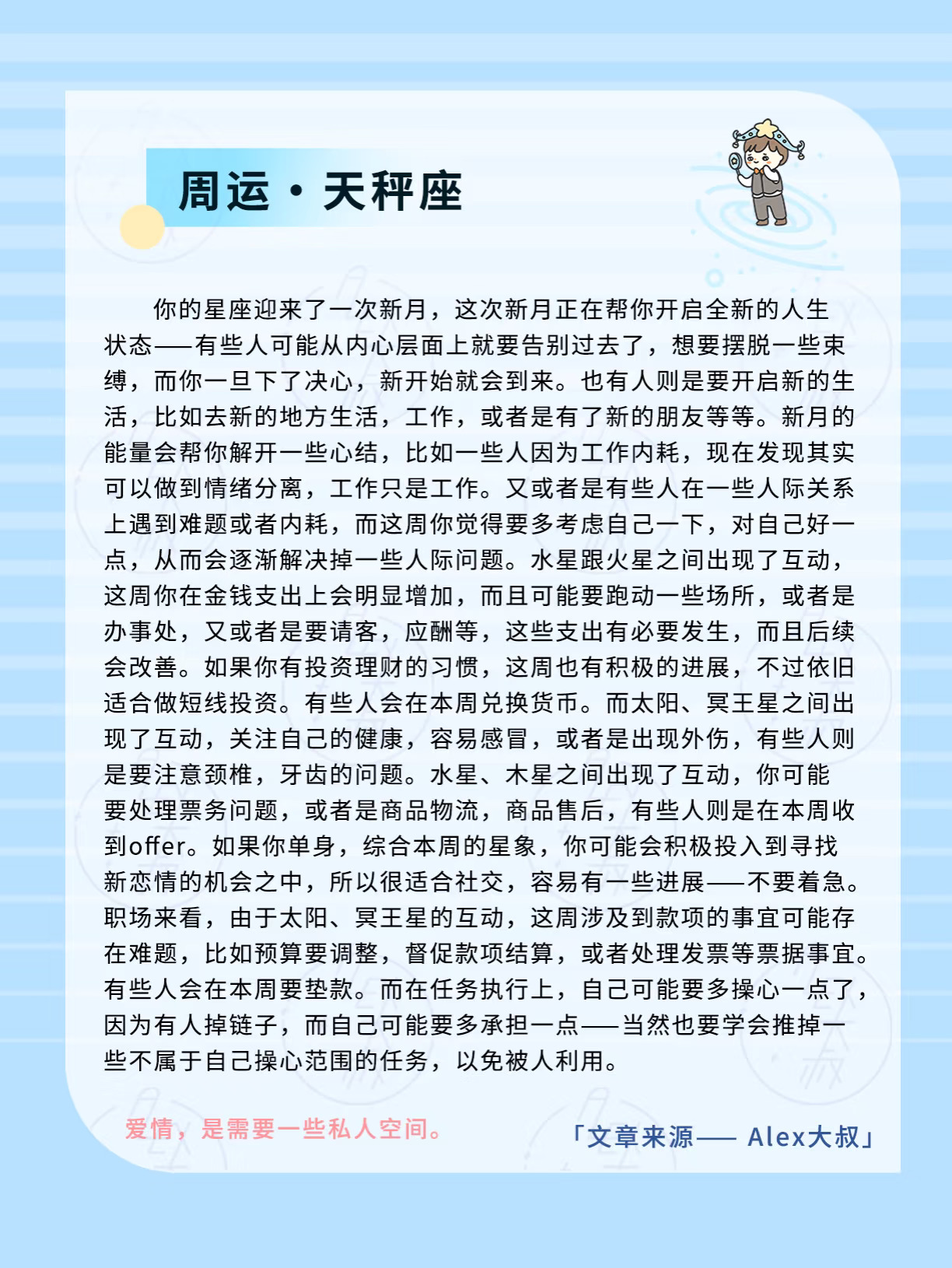 周运·天秤座

你的星座迎来了一次新月，这次新月正在帮你开启全新的人生状态——有些人可能从内心层面上就要告别过去了，想要摆脱一些束缚，而你一旦下了决心，新开始就会到来。也有人则是要开启新的生活，比如去新的地方生活，工作，或者是有了新的朋友等等。新月的能量会帮你解开一些心结，比如一些人因为工作内耗，现在发现其实可以做到情绪分离，工作只是工作。又或者是有些人在一些人际关系上遇到难题或者内耗，而这周你觉得要多考虑自己一下，对自己好一点，从而会逐渐解决掉一些人际问题。水星跟火星之间出现了互动，这周你在金钱支出上会明显增加，而且可能要跑动一些场所，或者是办事处，又或者是要请客，应酬等，这些支出有必要发生，而且后续会改善。如果你有投资理财的习惯，这周也有积极的进展，不过依旧适合做短线投资。有些人会在本周兑换货币。而太阳、冥王星之间出现了互动，关注自己的健康，容易感冒，或者是出现外伤，有些人则是要注意颈椎，牙齿的问题。水星、木星之间出现了互动，你可能要处理票务问题，或者是商品物流，商品售后，有些人则是在本周收到offer。如果你单身，综合本周的星象，你可能会积极投入到寻找新恋情的机会之中，所以很适合社交，容易有一些进展——不要着急。职场来看，由于太阳、冥王星的互动，这周涉及到款项的事宜可能存在难题，比如预算要调整，督促款项结算，或者处理发票等票据事宜。有些人会在本周要垫款。而在任务执行上，自己可能要多操心一点了，因为有人掉链子，而自己可能要多承担一点——当然也要学会推掉一些不属于自己操心范围的任务，以免被人利用。

爱情，是需要一些私人空间。

「文章来源—— Alex大叔」